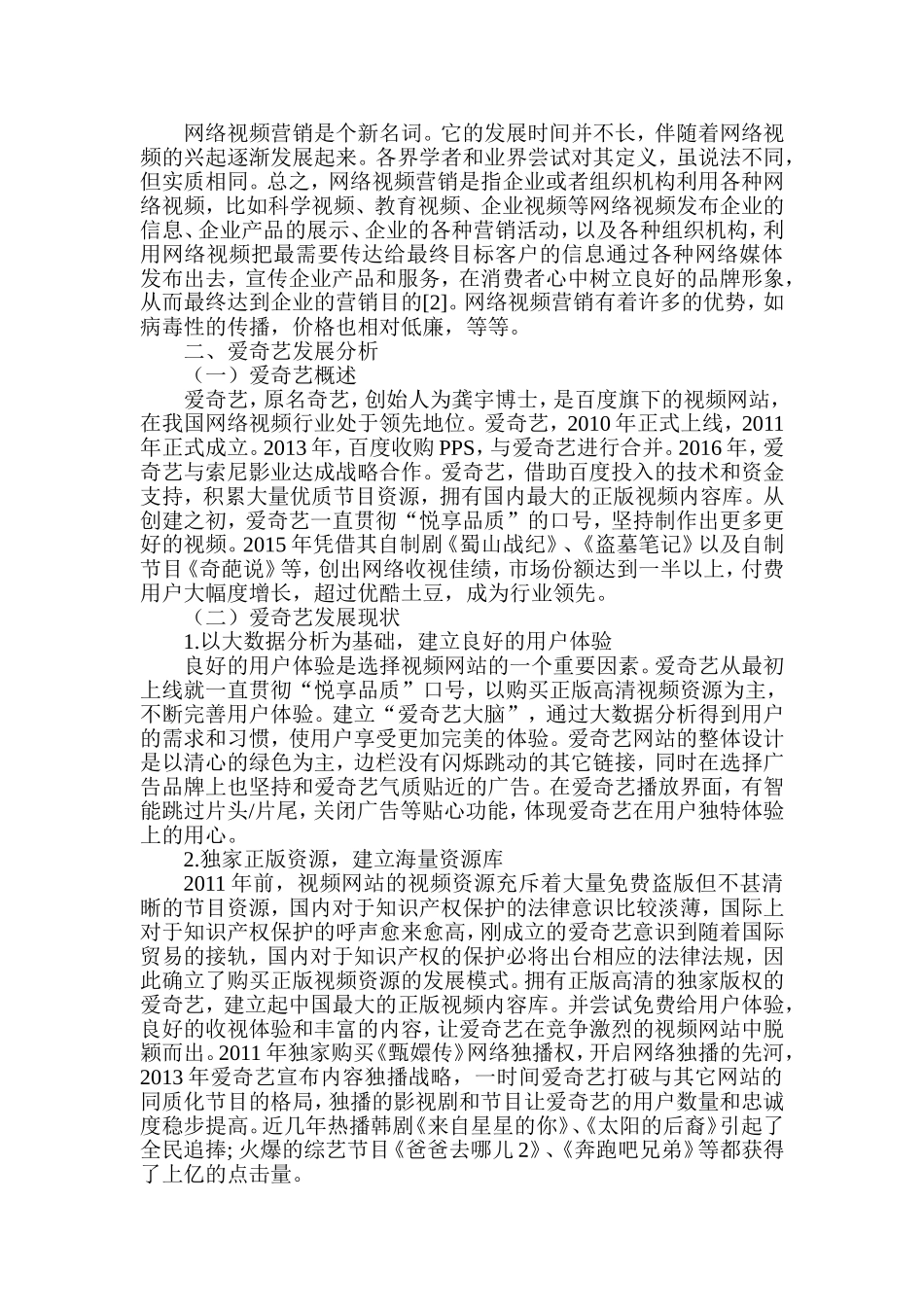 网络视频营销是个新名词。它的发展时间并不长，伴随着网络视频的兴起逐渐发展起来。各界学者和业界尝试对其定义，虽说法不同，但实质相同。总之，网络视频营销是指企业或者组织机构利用各种网络视频，比如科学视频、教育视频、企业视频等网络视频发布企业的信息、企业产品的展示、企业的各种营销活动，以及各种组织机构，利用网络视频把最需要传达给最终目标客户的信息通过各种网络媒体发布出去，宣传企业产品和服务，在消费者心中树立良好的品牌形象，从而最终达到企业的营销目的[2]。网络视频营销有着许多的优势，如病毒性的传播，价格也相对低廉，等等。

二、爱奇艺发展分析

（一）爱奇艺概述

爱奇艺，原名奇艺，创始人为龚宇博士，是百度旗下的视频网站，在我国网络视频行业处于领先地位。爱奇艺，2010 年正式上线，2011 年正式成立。2013 年，百度收购 PPS，与爱奇艺进行合并。2016 年，爱奇艺与索尼影业达成战略合作。爱奇艺，借助百度投入的技术和资金支持，积累大量优质节目资源，拥有国内最大的正版视频内容库。从创建之初，爱奇艺一直贯彻“悦享品质”的口号，坚持制作出更多更好的视频。2015 年凭借其自制剧《蜀山战纪》、《盗墓笔记》以及自制节目《奇葩说》等，创出网络收视佳绩，市场份额达到一半以上，付费用户大幅度增长，超过优酷土豆，成为行业领先。

（二）爱奇艺发展现状

1.以大数据分析为基础，建立良好的用户体验

良好的用户体验是选择视频网站的一个重要因素。爱奇艺从最初上线就一直贯彻“悦享品质”口号，以购买正版高清视频资源为主，不断完善用户体验。建立“爱奇艺大脑”，通过大数据分析得到用户的需求和习惯，使用户享受更加完美的体验。爱奇艺网站的整体设计是以清心的绿色为主，边栏没有闪烁跳动的其它链接，同时在选择广告品牌上也坚持和爱奇艺气质贴近的广告。在爱奇艺播放界面，有智能跳过片头/片尾，关闭广告等贴心功能，体现爱奇艺在用户独特体验上的用心。

2.独家正版资源，建立海量资源库

2011 年前，视频网站的视频资源充斥着大量免费盗版但不甚清晰的节目资源，国内对于知识产权保护的法律意识比较淡薄，国际上对于知识产权保护的呼声愈来愈高，刚成立的爱奇艺意识到随着国际贸易的接轨，国内对于知识产权的保护必将出台相应的法律法规，因此确立了购买正版视频资源的发展模式。拥有正版高清的独家版权的爱奇艺，建立起中国最大的正版视频内容库。并尝试免费给用户体验，良好的收视体验和丰富的内容，让爱奇艺在竞争激烈的视频网站中脱颖而出。2011 年独家购买《甄嬛传》网络独播权，开启网络独播的先河，2013 年爱奇艺宣布内容独播战略，一时间爱奇艺打破与其它网站的同质化节目的格局，独播的影视剧和节目让爱奇艺的用户数量和忠诚度稳步提高。近几年热播韩剧《来自星星的你》、《太阳的后裔》引起了全民追捧; 火爆的综艺节目《爸爸去哪儿 2》、《奔跑吧兄弟》等都获得了上亿的点击量。